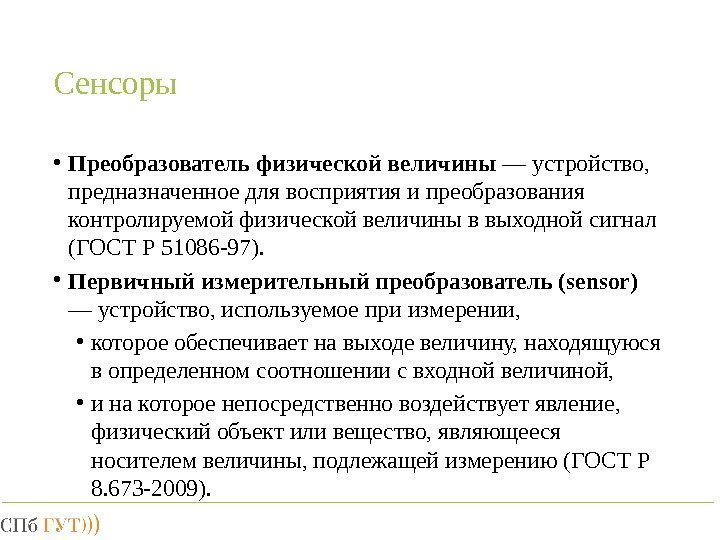 Сенсоры

• Преобразователь физической величины — устройство, предназначенное для восприятия и преобразования контролируемой физической величины в выходной сигнал (ГОСТ Р 51086-97).

• Первичный измерительный преобразователь (sensor) — устройство, используемое при измерении,

• которое обеспечивает на выходе величину, находящуюся в определенном соотношении с входной величиной,

• и на которое непосредственно воздействует явление, физический объект или вещество, являющееся носителем величины, подлежащей измерению (ГОСТ Р 8.673-2009).

СПб ГУТ)))